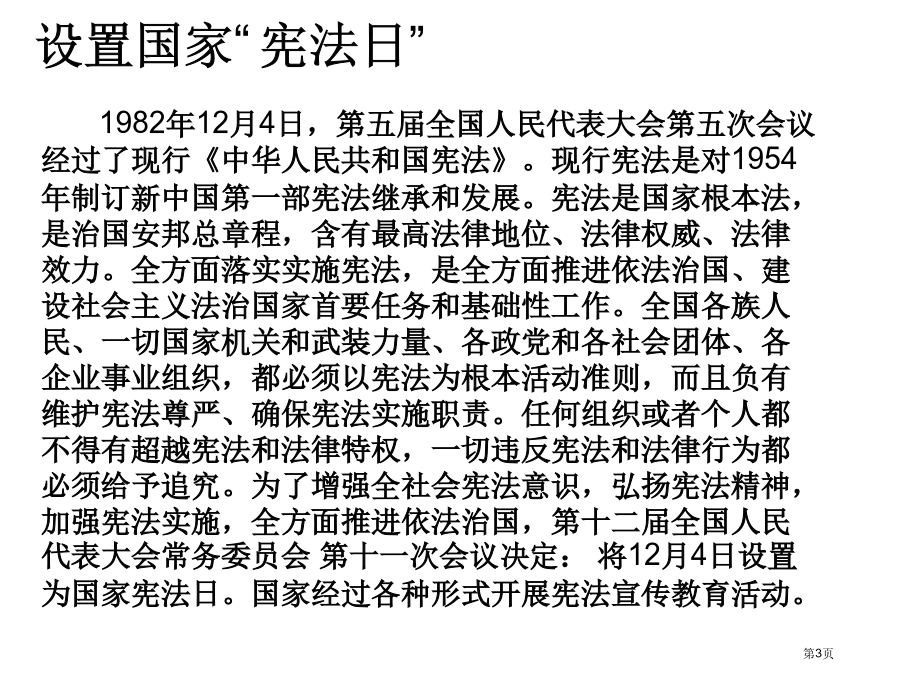 设置国家“宪法日”

1982年12月4日，第五届全国人民代表大会第五次会议经过了现行《中华人民共和国宪法》。现行宪法是对1954年制订新中国第一部宪法继承和发展。宪法是国家根本法，是治国安邦总章程，含有最高法律地位、法律权威、法律效力。全方面落实实施宪法，是全方面推进依法治国、建设社会主义法治国家首要任务和基础性工作。全国各族人民、一切国家机关和武装力量、各政党和各社会团体、各企业事业组织，都必须以宪法为根本活动准则，而且负有维护宪法尊严、确保宪法实施职责。任何组织或者个人都不得有超越宪法和法律特权，一切违反宪法和法律行为都必须给予追究。为了增强全社会宪法意识，弘扬宪法精神，加强宪法实施，全方面推进依法治国，第十二届全国人民代表大会常务委员会 第十一次会议决定： 将12月4日设置为国家宪法日。国家经过各种形式开展宪法宣传教育活动。

第3页